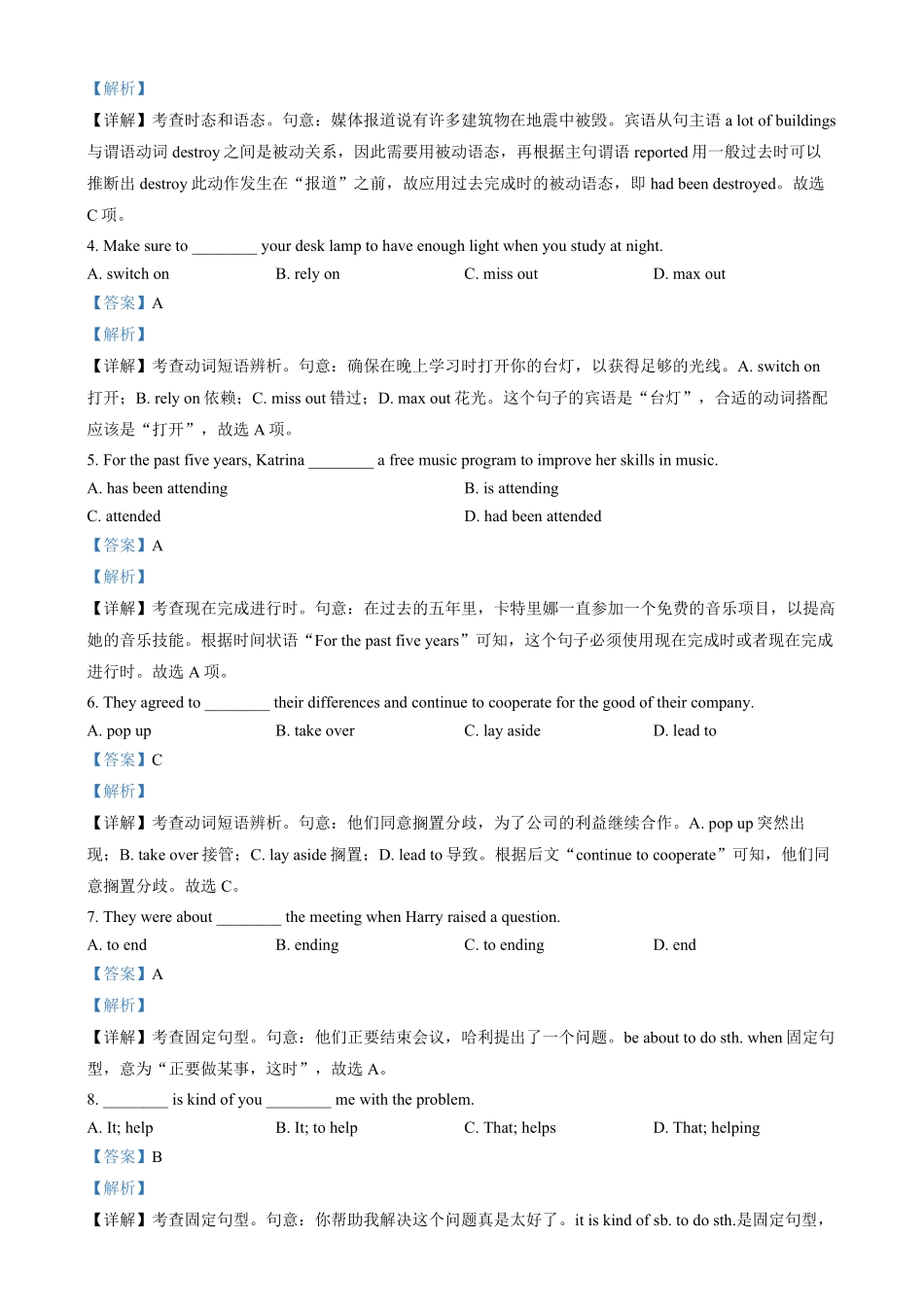 【解析】

【详解】考查时态和语态。句意：媒体报道说有许多建筑物在地震中被毁。宾语从句主语 a lot of buildings 与谓语动词 destroy 之间是被动关系，因此需要用被动语态，再根据主句谓语 reported 用一般过去时可以推断出 destroy 此动作发生在“报道”之前，故应用过去完成时的被动语态，即 had been destroyed。故选 C 项。

4. Make sure to ________ your desk lamp to have enough light when you study at night.

A. switch on	B. rely on	C. miss out	D. max out

【答案】A

【解析】

【详解】考查动词短语辨析。句意：确保在晚上学习时打开你的台灯，以获得足够的光线。A. switch on 打开；B. rely on 依赖；C. miss out 错过；D. max out 花光。这个句子的宾语是“台灯”，合适的动词搭配应该是“打开”，故选 A 项。

5. For the past five years, Katrina ________ a free music program to improve her skills in music.

A. has been attending	B. is attending

C. attended	D. had been attended

【答案】A

【解析】

【详解】考查现在完成进行时。句意：在过去的五年里，卡特里娜一直参加一个免费的音乐项目，以提高她的音乐技能。根据时间状语“For the past five years”可知，这个句子必须使用现在完成时或者现在完成进行时。故选 A 项。

6. They agreed to ________ their differences and continue to cooperate for the good of their company.

A. pop up	B. take over	C. lay aside	D. lead to

【答案】C

【解析】

【详解】考查动词短语辨析。句意：他们同意搁置分歧，为了公司的利益继续合作。A. pop up 突然出现；B. take over 接管；C. lay aside 搁置；D. lead to 导致。根据后文“continue to cooperate”可知，他们同意搁置分歧。故选 C。

7. They were about ________ the meeting when Harry raised a question.

A. to end	B. ending	C. to ending	D. end

【答案】A

【解析】

【详解】考查固定句型。句意：他们正要结束会议，哈利提出了一个问题。be about to do sth. when 固定句型，意为“正要做某事，这时”，故选 A。

8. ________ is kind of you ________ me with the problem.

A. It; help	B. It; to help	C. That; helps	D. That; helping

【答案】B

【解析】

【详解】考查固定句型。句意：你帮助我解决这个问题真是太好了。it is kind of sb. to do sth.是固定句型，